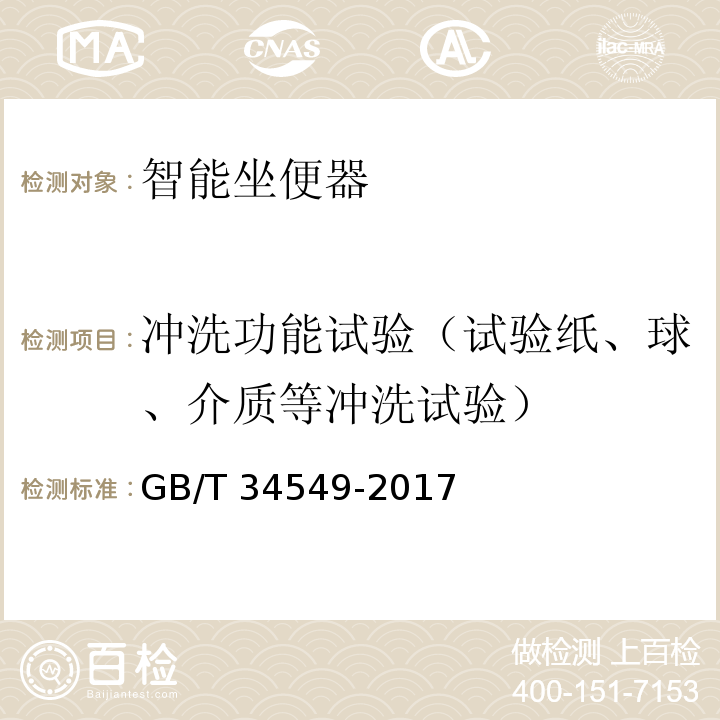 MA CNAS AC ilac-MRA

检测对象：智能坐便器

检测项目：冲洗功能试验（试验纸、球、介质等冲洗试验）

检测标准：GB/T 34549-2017

百检
Baijiantest.com

做检测 上百检
400-151-7153